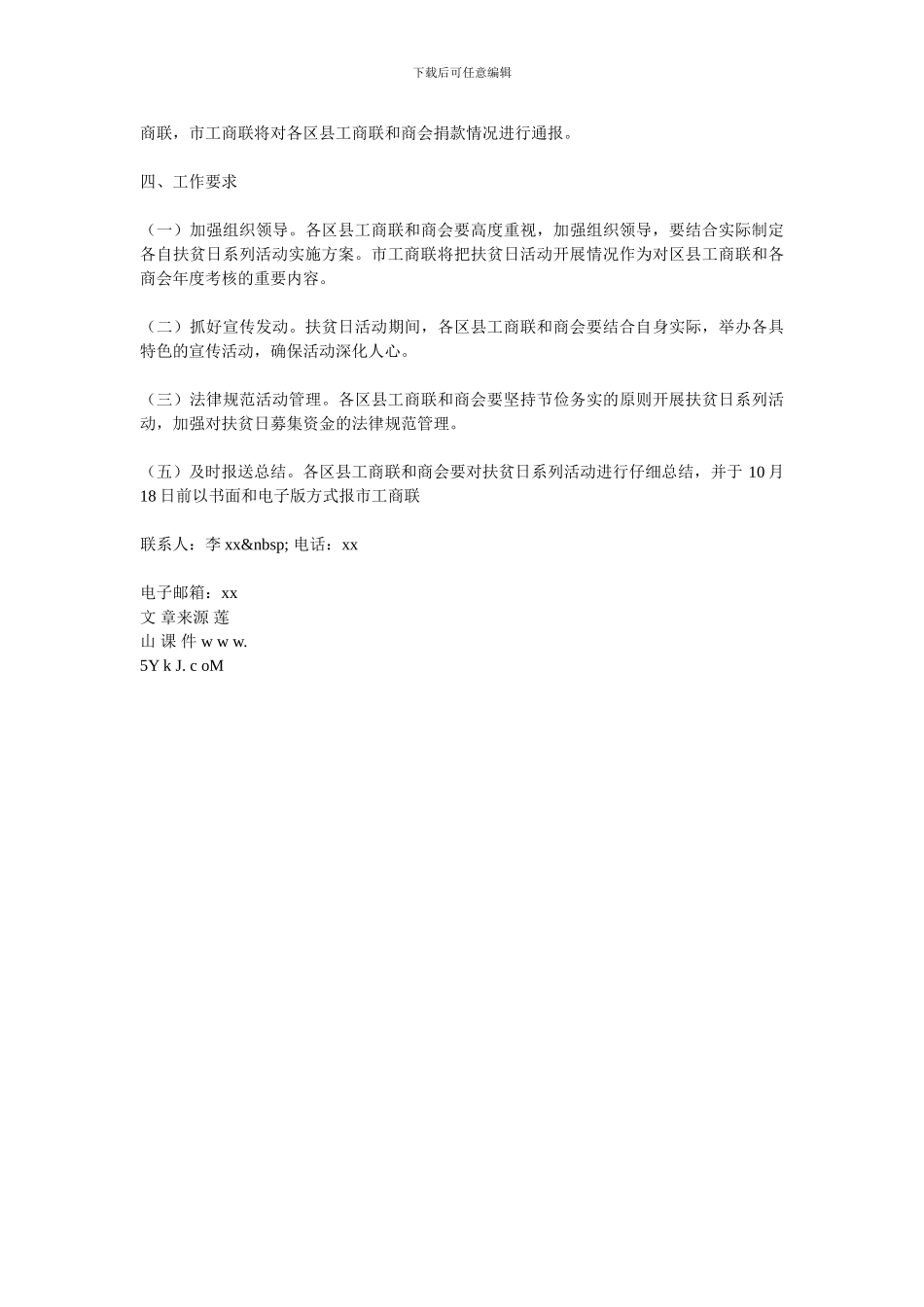 下载后可任意编辑

商联，市工商联将对各区县工商联和商会捐款情况进行通报。

四、工作要求

（一）加强组织领导。各区县工商联和商会要高度重视，加强组织领导，要结合实际制定各自扶贫日系列活动实施方案。市工商联将把扶贫日活动开展情况作为对区县工商联和各商会年度考核的重要内容。

（二）抓好宣传发动。扶贫日活动期间，各区县工商联和商会要结合自身实际，举办各具特色的宣传活动，确保活动深化人心。

（三）法律规范活动管理。各区县工商联和商会要坚持节俭务实的原则开展扶贫日系列活动，加强对扶贫日募集资金的法律规范管理。

（五）及时报送总结。各区县工商联和商会要对扶贫日系列活动进行仔细总结，并于 10 月 18 日前以书面和电子版方式报市工商联

联系人：李 xx&nbsp; 电话：xx

电子邮箱：xx
文 章来源 莲
山 课 件 w w w.
5Y k J. c oM